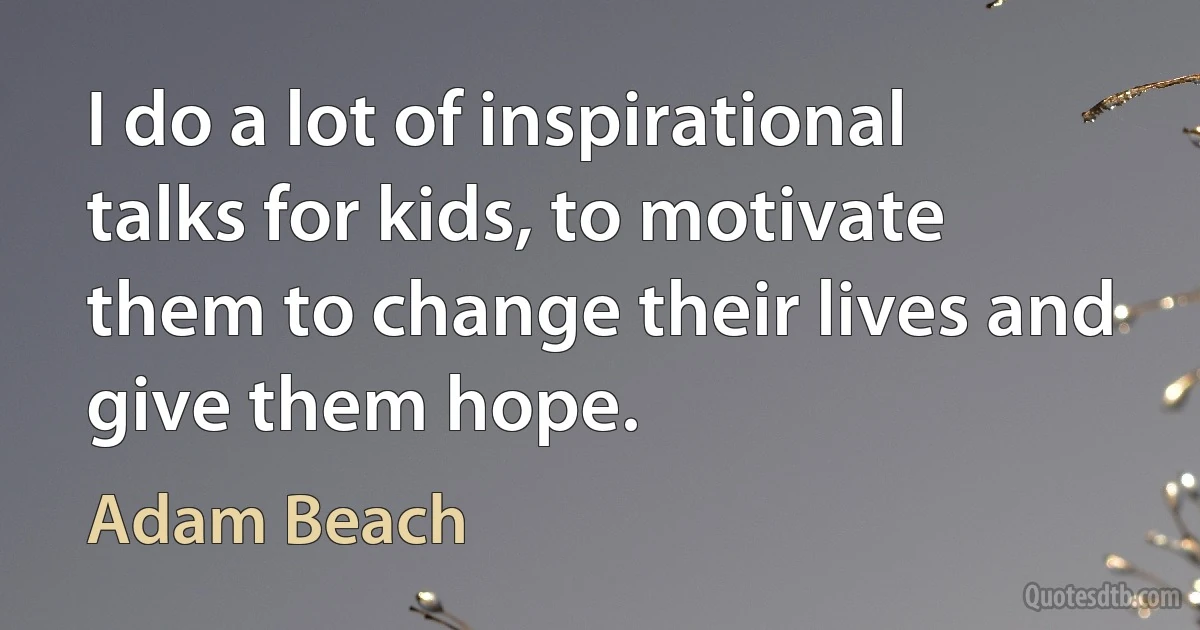 I do a lot of inspirational talks for kids, to motivate them to change their lives and give them hope.

Adam Beach

Quotesdtb.com